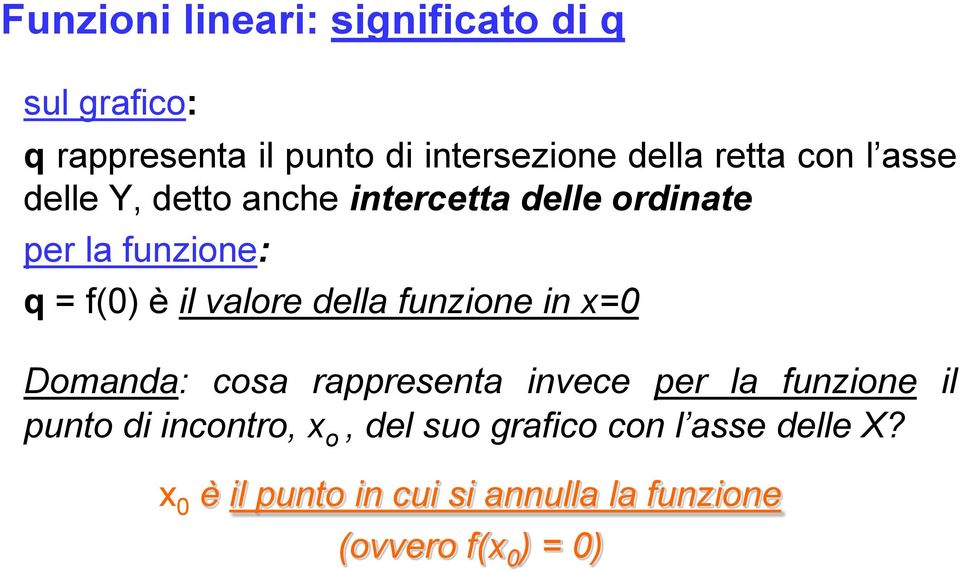 Funzioni lineari: significato di q

sul grafico:

q rappresenta il punto di intersezione della retta con l'asse delle Y, detto anche intercetta delle ordinate

per la funzione:

q = f(0) è il valore della funzione in x=0

Domanda: cosa rappresenta invece per la funzione il punto di incontro, $x_o$, del suo grafico con l'asse delle X?

$x_0$ è il punto in cui si annulla la funzione (ovvero $f(x_0) = 0$)